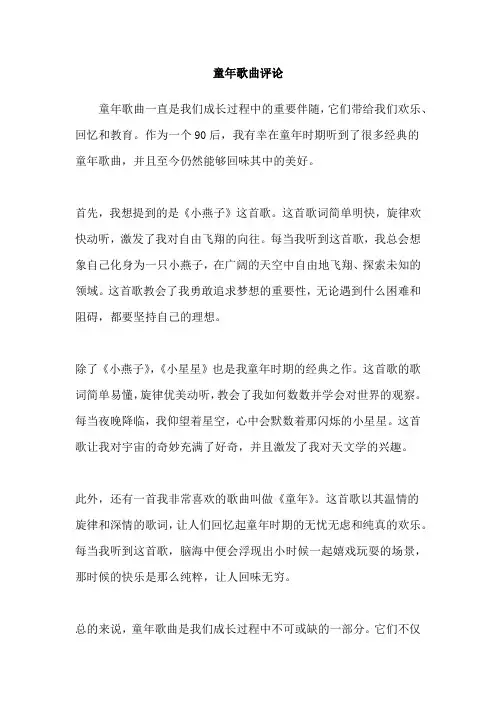 童年歌曲评论

童年歌曲一直是我们成长过程中的重要伴随，它们带给我们欢乐、回忆和教育。作为一个90后，我有幸在童年时期听到了很多经典的童年歌曲，并且至今仍然能够回味其中的美好。

首先，我想提到的是《小燕子》这首歌。这首歌词简单明快，旋律欢快动听，激发了我对自由飞翔的向往。每当我听到这首歌，我总会想象自己化身为一只小燕子，在广阔的天空中自由地飞翔、探索未知的领域。这首歌教会了我勇敢追求梦想的重要性，无论遇到什么困难和阻碍，都要坚持自己的理想。

除了《小燕子》，《小星星》也是我童年时期的经典之作。这首歌的歌词简单易懂，旋律优美动听，教会了我如何数数并学会对世界的观察。每当夜晚降临，我仰望着星空，心中会默数着那闪烁的小星星。这首歌让我对宇宙的奇妙充满了好奇，并且激发了我对天文学的兴趣。

此外，还有一首我非常喜欢的歌曲叫做《童年》。这首歌以其温情的旋律和深情的歌词，让人们回忆起童年时期的无忧无虑和纯真的欢乐。每当我听到这首歌，脑海中便会浮现出小时候一起嬉戏玩耍的场景，那时候的快乐是那么纯粹，让人回味无穷。

总的来说，童年歌曲是我们成长过程中不可或缺的一部分。它们不仅